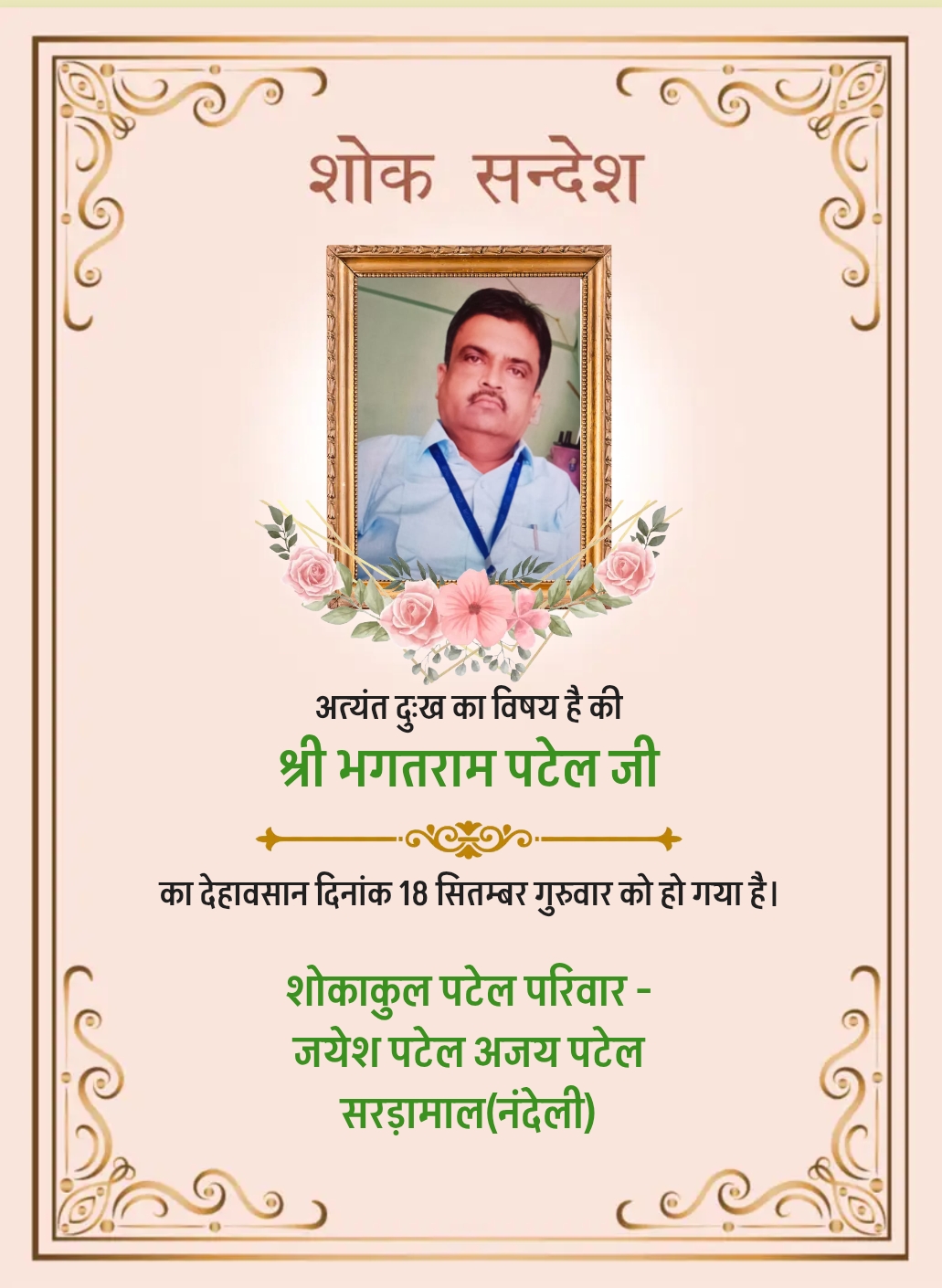 शोक सन्देश

अत्यंत दुःख का विषय है की

श्री भगतराम पटेल जी

का देहावसान दिनांक 18 सितम्बर गुरुवार को हो गया है।

शोकाकुल पटेल परिवार -
जयेश पटेल अजय पटेल
सरड़ामाल(नंदेली)